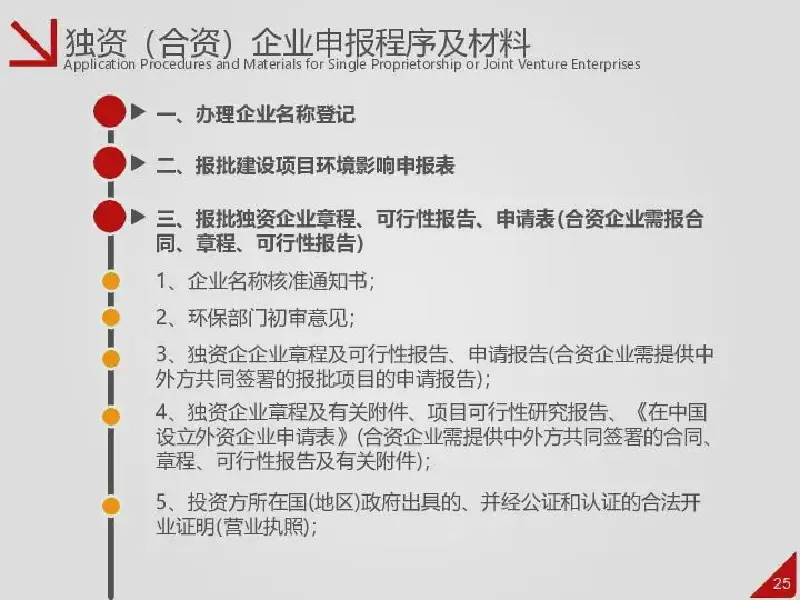 独资（合资）企业申报程序及材料
Application Procedures and Materials for Single Proprietorship or Joint Venture Enterprises

一、办理企业名称登记

二、报批建设项目环境影响申报表

三、报批独资企业章程、可行性报告、申请表(合资企业需报合同、章程、可行性报告)

1、企业名称核准通知书;

2、环保部门初审意见;

3、独资企企业章程及可行性报告、申请报告(合资企业需提供中外方共同签署的报批项目的申请报告);

4、独资企业章程及有关附件、项目可行性研究报告、《在中国设立外资企业申请表》(合资企业需提供中外方共同签署的合同、章程、可行性报告及有关附件);

5、投资方所在国(地区)政府出具的、并经公证和认证的合法开业证明(营业执照);

25